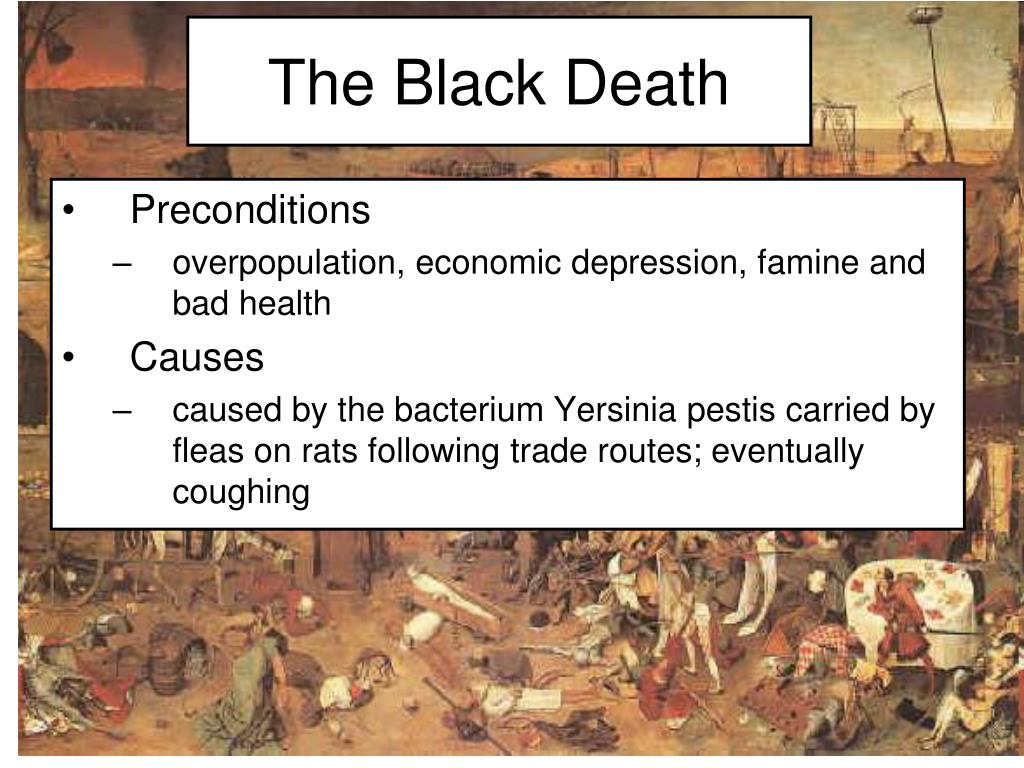 The Black Death

• Preconditions
– overpopulation, economic depression, famine and bad health
• Causes
– caused by the bacterium Yersinia pestis carried by fleas on rats following trade routes; eventually coughing